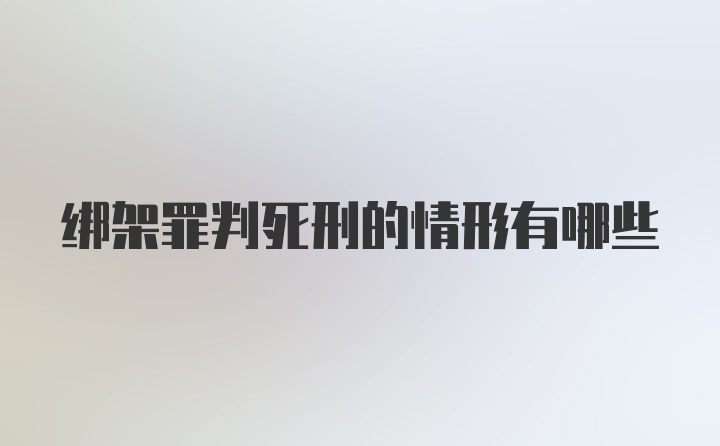 绑架罪判死刑的情形有哪些